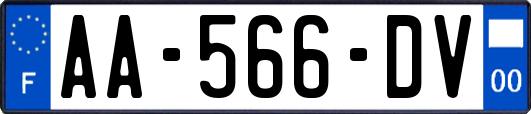 F

AA-566-DV

00